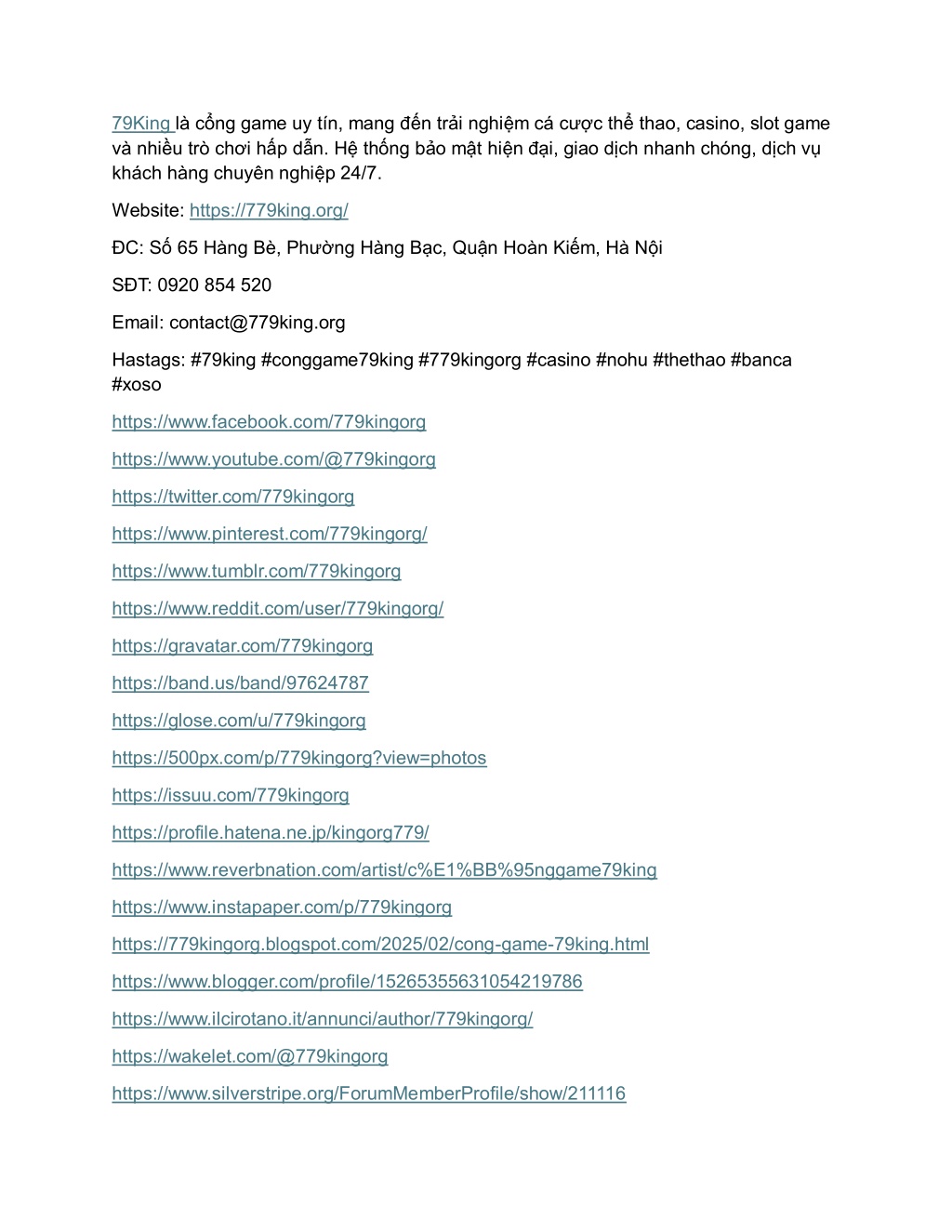 79King là cổng game uy tín, mang đến trải nghiệm cá cược thể thao, casino, slot game và nhiều trò chơi hấp dẫn. Hệ thống bảo mật hiện đại, giao dịch nhanh chóng, dịch vụ khách hàng chuyên nghiệp 24/7.

Website: https://779king.org/

ĐC: Số 65 Hàng Bè, Phường Hàng Bạc, Quận Hoàn Kiếm, Hà Nội

SĐT: 0920 854 520

Email: contact@779king.org

Hastags: #79king #conggame79king #779kingorg #casino #nohu #thethao #banca #xoso

https://www.facebook.com/779kingorg

https://www.youtube.com/@779kingorg

https://twitter.com/779kingorg

https://www.pinterest.com/779kingorg/

https://www.tumblr.com/779kingorg

https://www.reddit.com/user/779kingorg/

https://gravatar.com/779kingorg

https://band.us/band/97624787

https://glose.com/u/779kingorg

https://500px.com/p/779kingorg?view=photos

https://issuu.com/779kingorg

https://profile.hatena.ne.jp/kingorg779/

https://www.reverbnation.com/artist/c%E1%BB%95nggame79king

https://www.instapaper.com/p/779kingorg

https://779kingorg.blogspot.com/2025/02/cong-game-79king.html

https://www.blogger.com/profile/15265355631054219786

https://www.ilcirotano.it/annunci/author/779kingorg/

https://wakelet.com/@779kingorg

https://www.silverstripe.org/ForumMemberProfile/show/211116